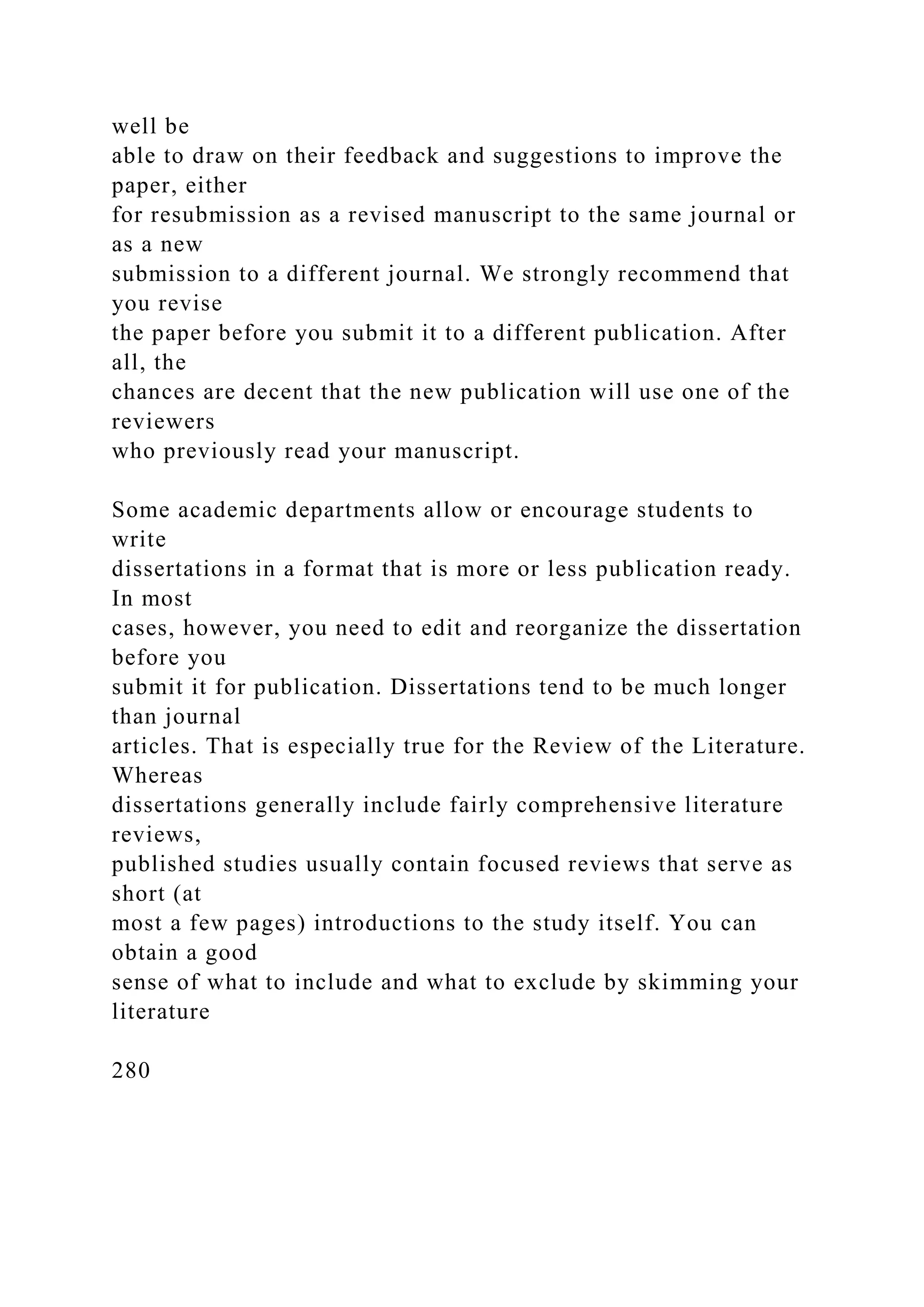 well be able to draw on their feedback and suggestions to improve the paper, either for resubmission as a revised manuscript to the same journal or as a new submission to a different journal. We strongly recommend that you revise the paper before you submit it to a different publication. After all, the chances are decent that the new publication will use one of the reviewers who previously read your manuscript.

Some academic departments allow or encourage students to write dissertations in a format that is more or less publication ready. In most cases, however, you need to edit and reorganize the dissertation before you submit it for publication. Dissertations tend to be much longer than journal articles. That is especially true for the Review of the Literature. Whereas dissertations generally include fairly comprehensive literature reviews, published studies usually contain focused reviews that serve as short (at most a few pages) introductions to the study itself. You can obtain a good sense of what to include and what to exclude by skimming your literature

280